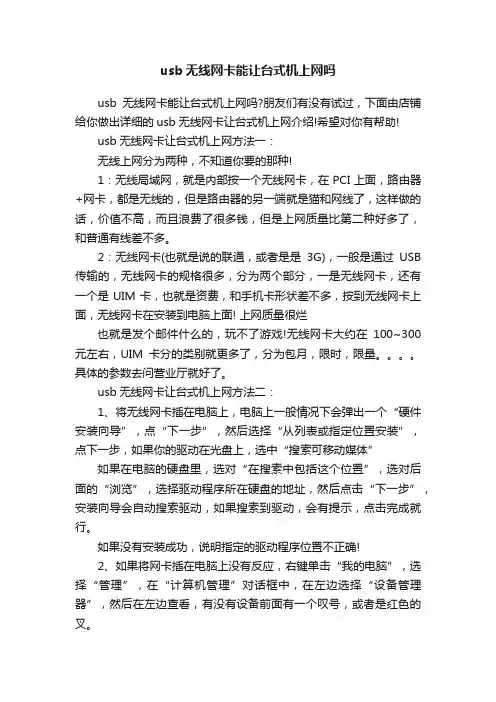 usb 无线网卡能让台式机上网吗

usb 无线网卡能让台式机上网吗?朋友们有没有试过，下面由店铺给你做出详细的 usb 无线网卡让台式机上网介绍!希望对你有帮助!

usb 无线网卡让台式机上网方法一：

无线上网分为两种，不知道你要的那种!

1：无线局域网，就是内部按一个无线网卡，在 PCI 上面，路由器+网卡，都是无线的，但是路由器的另一端就是猫和网线了，这样做的话，价值不高，而且浪费了很多钱，但是上网质量比第二种好多了，和普通有线差不多。

2：无线网卡(也就是说的联通，或者是是 3G)，一般是通过 USB 传输的，无线网卡的规格很多，分为两个部分，一是无线网卡，还有一个是 UIM 卡，也就是资费，和手机卡形状差不多，按到无线网卡上面，无线网卡在安装到电脑上面! 上网质量很烂

也就是发个邮件什么的，玩不了游戏!无线网卡大约在 100~300 元左右，UIM 卡分的类别就更多了，分为包月，限时，限量。。。。具体的参数去问营业厅就好了。

usb 无线网卡让台式机上网方法二：

1、将无线网卡插在电脑上，电脑上一般情况下会弹出一个“硬件安装向导”，点“下一步”，然后选择“从列表或指定位置安装”，点下一步，如果你的驱动在光盘上，选中“搜索可移动媒体”

如果在电脑的硬盘里，选对“在搜索中包括这个位置”，选对后面的“浏览”，选择驱动程序所在硬盘的地址，然后点击“下一步”，安装向导会自动搜索驱动，如果搜索到驱动，会有提示，点击完成就行。

如果没有安装成功，说明指定的驱动程序位置不正确!

2、如果将网卡插在电脑上没有反应，右键单击“我的电脑”，选择“管理”，在“计算机管理”对话框中，在左边选择“设备管理器”，然后在左边查看，有没有设备前面有一个叹号，或者是红色的叉。